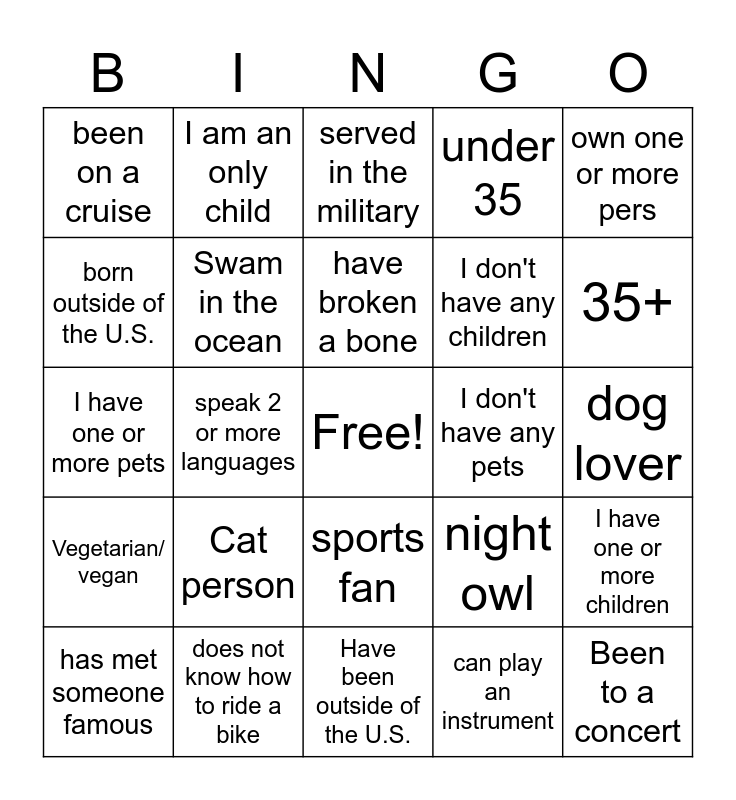 | B | I | N | G | O |
|---|---|---|---|---|
| been on a cruise | I am an only child | served in the military | under 35 | own one or more pers |
| born outside of the U.S. | Swam in the ocean | have broken a bone | I don't have any children | 35+ |
| I have one or more pets | speak 2 or more languages | Free! | I don't have any pets | dog lover |
| Vegetarian/ vegan | Cat person | sports fan | night owl | I have one or more children |
| has met someone famous | does not know how to ride a bike | Have been outside of the U.S. | can play an instrument | Been to a concert |